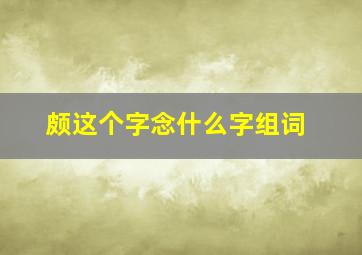 颇这个字念什么字组词